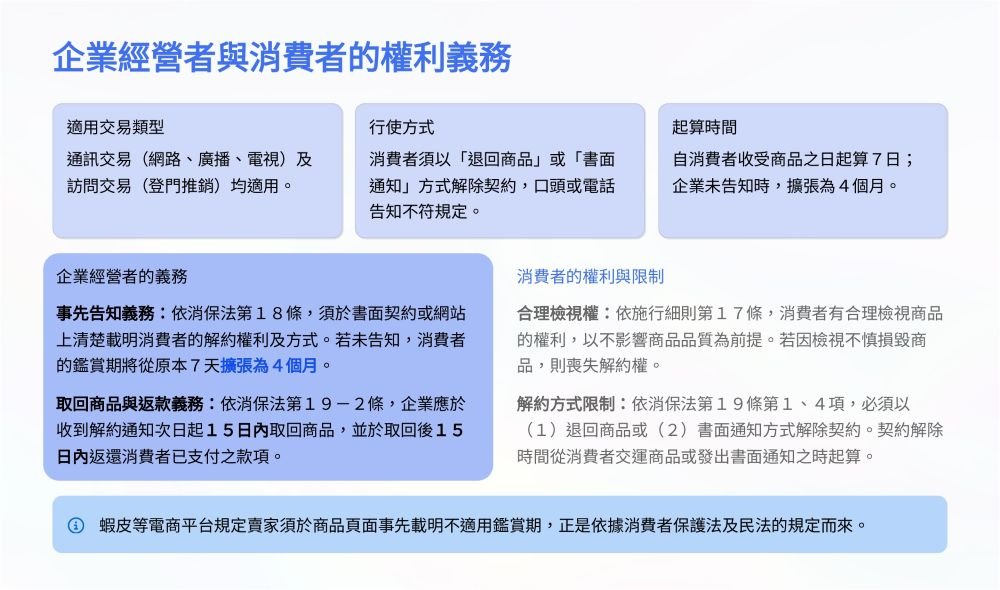 企業經營者與消費者的權利義務

適用交易類型

通訊交易（網路、廣播、電視）及訪問交易（登門推銷）均適用。

行使方式

消費者須以「退回商品」或「書面通知」方式解除契約，口頭或電話告知不符規定。

起算時間

自消費者收受商品之日起算７日；企業未告知時，擴張為４個月。

企業經營者的義務

事先告知義務：依消保法第１８條，須於書面契約或網站上清楚載明消費者的解約權利及方式。若未告知，消費者的鑑賞期將從原本７天擴張為４個月。

取回商品與返款義務：依消保法第１９－２條，企業應於收到解約通知次日起１５日內取回商品，並於取回後１５日內返還消費者已支付之款項。

消費者的權利與限制

合理檢視權：依施行細則第１７條，消費者有合理檢視商品的權利，以不影響商品品質為前提。若因檢視不慎損毀商品，則喪失解約權。

解約方式限制：依消保法第１９條第１、４項，必須以（１）退回商品或（２）書面通知方式解除契約。契約解除時間從消費者交運商品或發出書面通知之時起算。

蝦皮等電商平台規定賣家須於商品頁面事先載明不適用鑑賞期，正是依據消費者保護法及民法的規定而來。